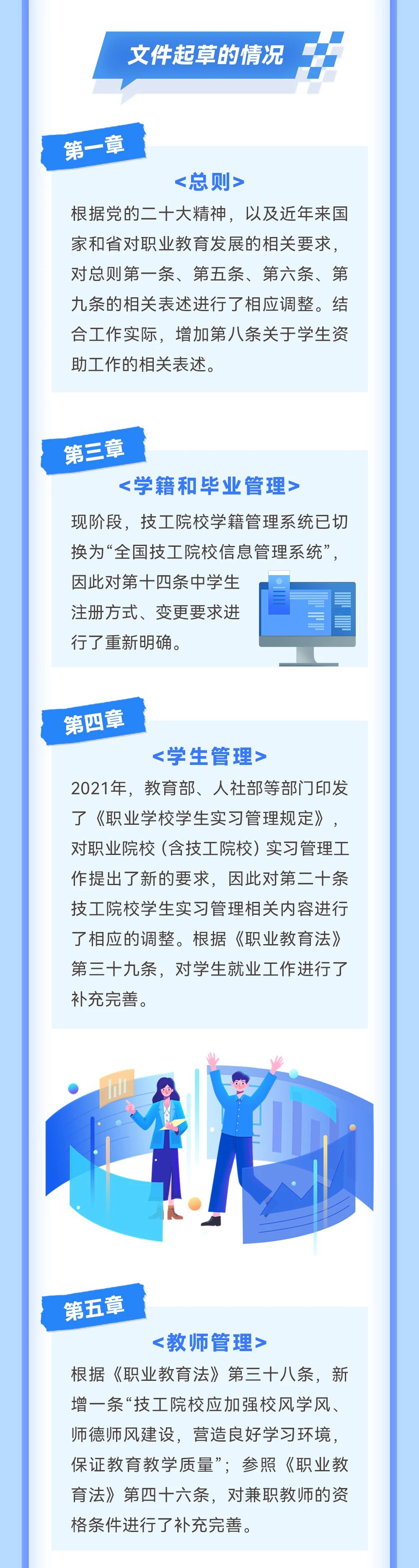 文件起草的情况

第一章

<总则>

根据党的二十大精神，以及近年来国家和省对职业教育发展的相关要求，对总则第一条、第五条、第六条、第九条的相关表述进行了相应调整。结合工作实际，增加第八条关于学生资助工作的相关表述。

第三章

<学籍和毕业管理>

现阶段，技工院校学籍管理系统已切换为“全国技工院校信息管理系统”，因此对第十四条中学生注册方式、变更要求进行了重新明确。

第四章

<学生管理>

2021年，教育部、人社部等部门印发了《职业学校学生实习管理规定》，对职业院校（含技工院校）实习管理工作提出了新的要求，因此对第二十条技工院校学生实习管理相关内容进行了相应的调整。根据《职业教育法》第三十九条，对学生就业工作进行了补充完善。

第五章

<教师管理>

根据《职业教育法》第三十八条，新增一条“技工院校应加强校风学风、师德师风建设，营造良好学习环境，保证教育教学质量”；参照《职业教育法》第四十六条，对兼职教师的资格条件进行了补充完善。